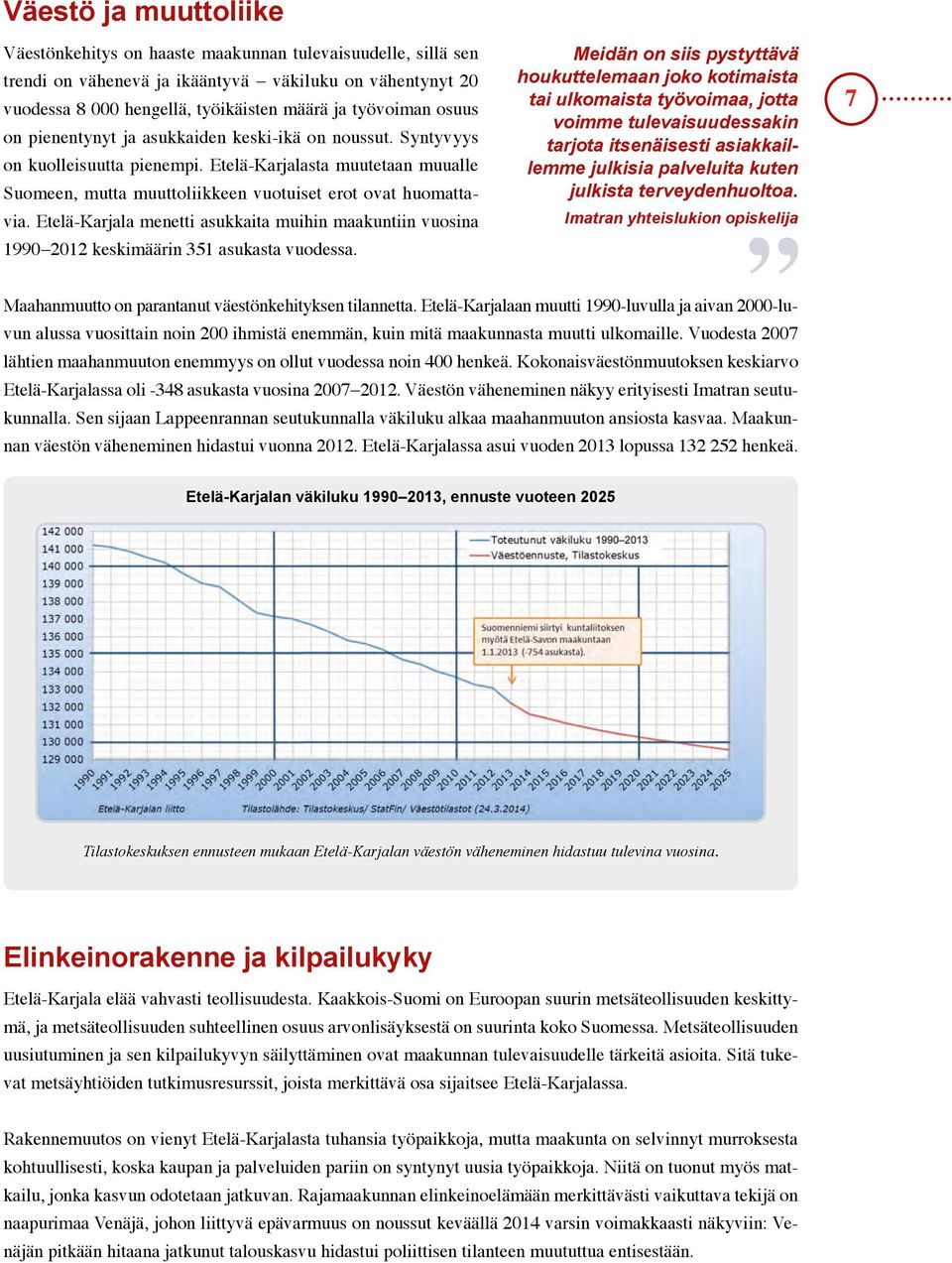 Väestö ja muuttoliike

Väestönkehitys on haaste maakunnan tulevaisuudelle, sillä sen trendi on vähenevä ja ikääntyvä – väkiluku on vähentynyt 20 vuodessa 8 000 hengellä, työikäisten määrä ja työvoiman osuus on pienentynyt ja asukkaiden keski-ikä on noussut. Syntyvyys on kuolleisuutta pienempi. Etelä-Karjalasta muutetaan muualle Suomeen, mutta muuttoliikkeen vuotuiset erot ovat huomattavia. Etelä-Karjala menetti asukkaita muihin maakuntiin vuosina 1990–2012 keskimäärin 351 asukasta vuodessa.

Meidän on siis pystyttävä houkuttelemaan joko kotimaista tai ulkomaista työvoimaa, jotta voimme tulevaisuudessakin tarjota itsenäisesti asiakkaillemme julkisia palveluita kuten julkista terveydenhuoltoa.
Imatran yhteislukion opiskelija

7

Maahanmuutto on parantanut väestönkehityksen tilannetta. Etelä-Karjalaan muutti 1990-luvulla ja aivan 2000-luvun alussa vuosittain noin 200 ihmistä enemmän, kuin mitä maakunnasta muutti ulkomaille. Vuodesta 2007 lähtien maahanmuuton enemmyys on ollut vuodessa noin 400 henkeä. Kokonaisväestönmuutoksen keskiarvo Etelä-Karjalassa oli -348 asukasta vuosina 2007–2012. Väestön väheneminen näkyy erityisesti Imatran seutukunnalla. Sen sijaan Lappeenrannan seutukunnalla väkiluku alkaa maahanmuuton ansiosta kasvaa. Maakunnan väestön väheneminen hidastui vuonna 2012. Etelä-Karjalassa asui vuoden 2013 lopussa 132 252 henkeä.

Etelä-Karjalan väkiluku 1990–2013, ennuste vuoteen 2025

142 000
141 000
140 000
139 000
138 000
137 000
136 000
135 000
134 000
133 000
132 000
131 000
130 000
129 000

Toteutunut väkiluku 1990–2013
Väestöennuste, Tilastokeskus

Suomenniemi siirtyi kuntaliitoksen myötä Etelä-Savon maakuntaan 1.1.2013 (-754 asukasta).

1990 1991 1992 1993 1994 1995 1996 1997 1998 1999 2000 2001 2002 2003 2004 2005 2006 2007 2008 2009 2010 2011 2012 2013 2014 2015 2016 2017 2018 2019 2020 2021 2022 2023 2024 2025

Etelä-Karjalan liitto
Tilastolähde: Tilastokeskus/ StatFin/ Väestötilastot (24.3.2014)

Tilastokeskuksen ennusteen mukaan Etelä-Karjalan väestön väheneminen hidastuu tulevina vuosina.

Elinkeinorakenne ja kilpailukyky

Etelä-Karjala elää vahvasti teollisuudesta. Kaakkois-Suomi on Euroopan suurin metsäteollisuuden keskittymä, ja metsäteollisuuden suhteellinen osuus arvonlisäyksestä on suurinta koko Suomessa. Metsäteollisuuden uusiutuminen ja sen kilpailukyvyn säilyttäminen ovat maakunnan tulevaisuudelle tärkeitä asioita. Sitä tukevat metsäyhtiöiden tutkimusresurssit, joista merkittävä osa sijaitsee Etelä-Karjalassa.

Rakennemuutos on vienyt Etelä-Karjalasta tuhansia työpaikkoja, mutta maakunta on selvinnyt murroksesta kohtuullisesti, koska kaupan ja palveluiden pariin on syntynyt uusia työpaikkoja. Niitä on tuonut myös matkailu, jonka kasvun odotetaan jatkuvan. Rajamaakunnan elinkeinoelämään merkittävästi vaikuttava tekijä on naapurimaa Venäjä, johon liittyvä epävarmuus on noussut keväällä 2014 varsin voimakkaasti näkyviin: Venäjän pitkään hitaana jatkunut talouskasvu hidastui poliittisen tilanteen muututtua entisestään.